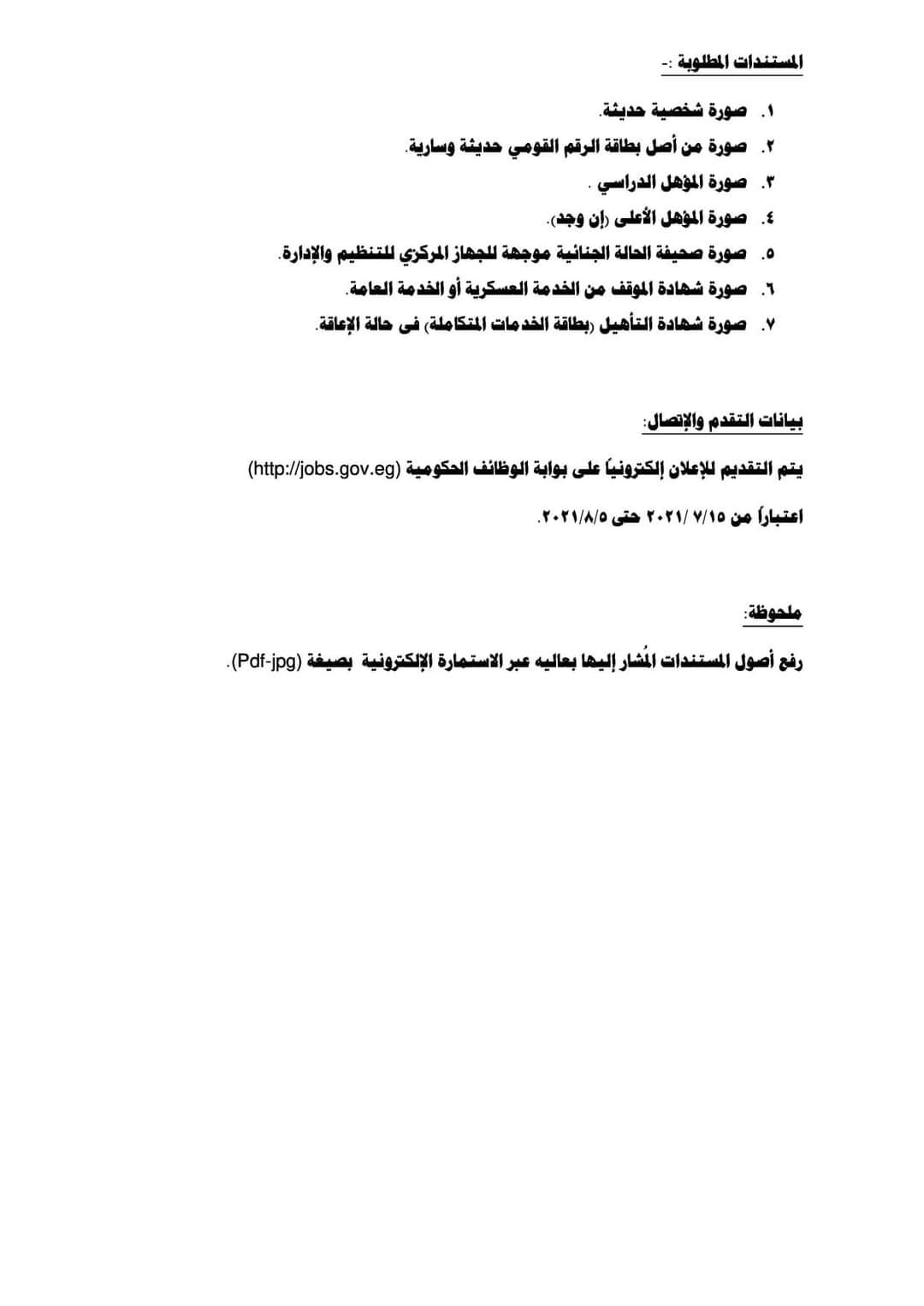 المستندات المطلوبة :-

١. صورة شخصية حديثة.
٢. صورة من أصل بطاقة الرقم القومي حديثة وسارية.
٣. صورة المؤهل الدراسي .
٤. صورة المؤهل الأعلى (إن وجد).
٥. صورة صحيفة الحالة الجنائية موجهة للجهاز المركزي للتنظيم والإدارة.
٦. صورة شهادة الموقف من الخدمة العسكرية أو الخدمة العامة.
٧. صورة شهادة التأهيل (بطاقة الخدمات المتكاملة) فى حالة الإعاقة.

بيانات التقدم والإتصال:

يتم التقديم للإعلان إلكترونياً على بوابة الوظائف الحكومية (http://jobs.gov.eg)

اعتباراً من ٧/١٥ /٢٠٢١ حتى ٢٠٢١/٨/٥.

ملحوظة:

رفع أصول المستندات المُشار إليها بعاليه عبر الاستمارة الإلكترونية بصيغة (Pdf-jpg).